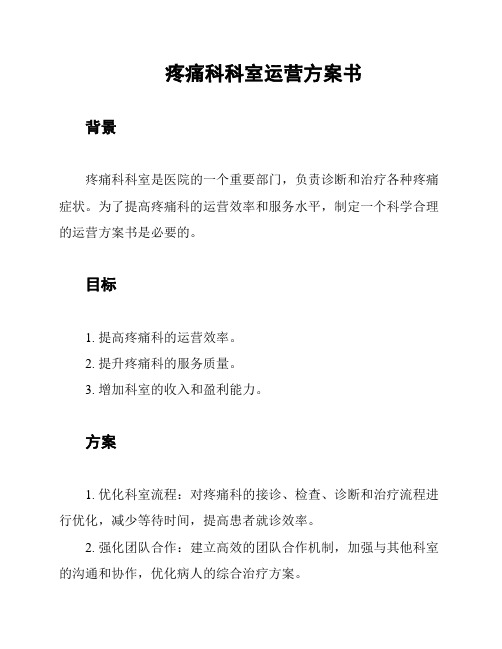 疼痛科科室运营方案书

背景

疼痛科科室是医院的一个重要部门，负责诊断和治疗各种疼痛症状。为了提高疼痛科的运营效率和服务水平，制定一个科学合理的运营方案书是必要的。

目标

1. 提高疼痛科的运营效率。

2. 提升疼痛科的服务质量。

3. 增加科室的收入和盈利能力。

方案

1. 优化科室流程：对疼痛科的接诊、检查、诊断和治疗流程进行优化，减少等待时间，提高患者就诊效率。

2. 强化团队合作：建立高效的团队合作机制，加强与其他科室的沟通和协作，优化病人的综合治疗方案。